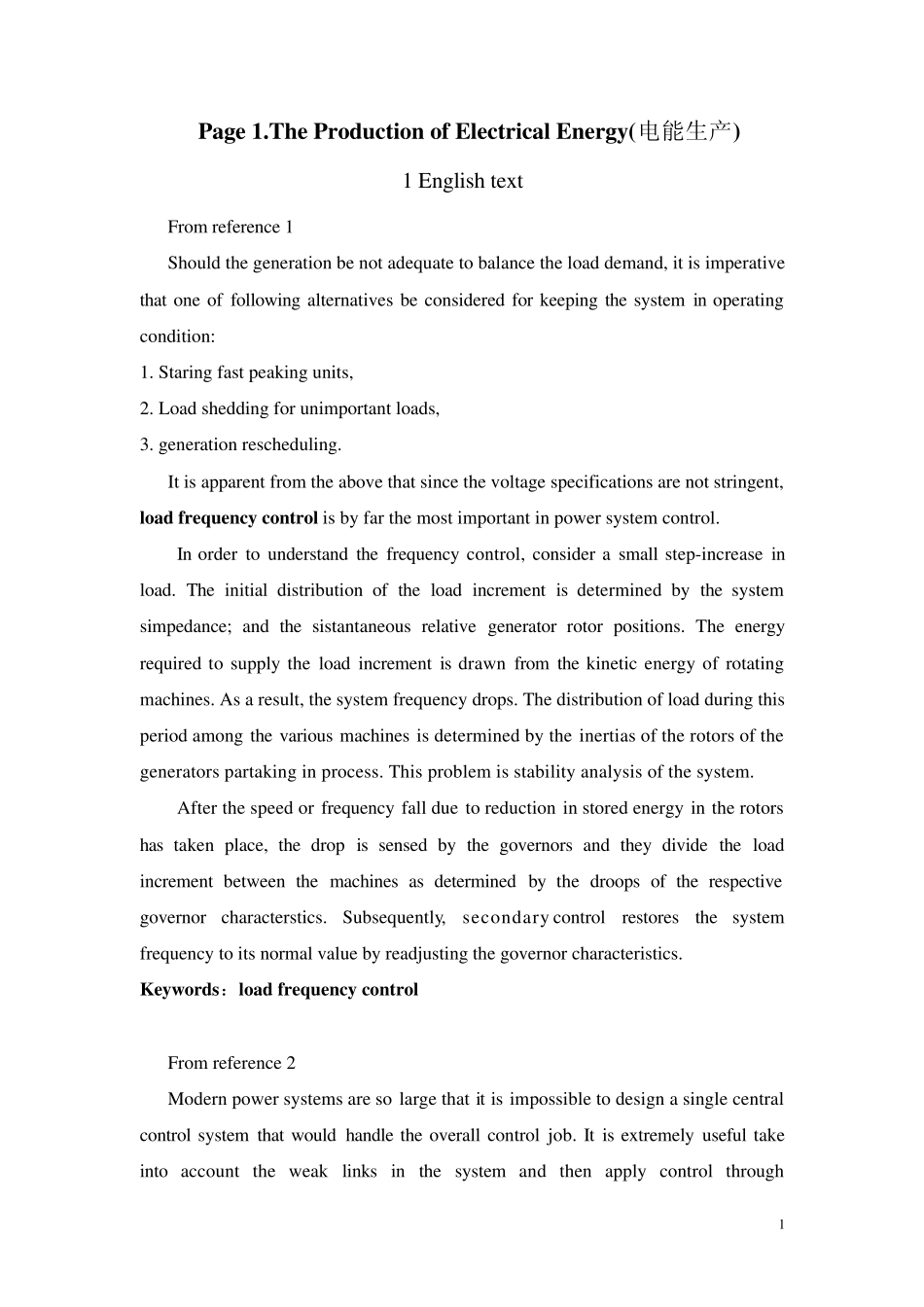 Page 1.The Production of Electrical Energy(电能生产)

1 English text

From reference 1

Should the generation be not adequate to balance the load demand, it is imperative that one of following alternatives be considered for keeping the system in operating condition:

1. Staring fast peaking units,

2. Load shedding for unimportant loads,

3. generation rescheduling.

It is apparent from the above that since the voltage specifications are not stringent, load frequency control is by far the most important in power system control.

In order to understand the frequency control, consider a small step-increase in load. The initial distribution of the load increment is determined by the system simpedance; and the sistantaneous relative generator rotor positions. The energy required to supply the load increment is drawn from the kinetic energy of rotating machines. As a result, the system frequency drops. The distribution of load during this period among the various machines is determined by the inertias of the rotors of the generators partaking in process. This problem is stability analysis of the system.

After the speed or frequency fall due to reduction in stored energy in the rotors has taken place, the drop is sensed by the governors and they divide the load increment between the machines as determined by the droops of the respective governor characterstics. Subsequently, secondary control restores the system frequency to its normal value by readjusting the governor characteristics.

Keywords：load frequency control

From reference 2

Modern power systems are so large that it is impossible to design a single central control system that would handle the overall control job. It is extremely useful take into account the weak links in the system and then apply control through

1